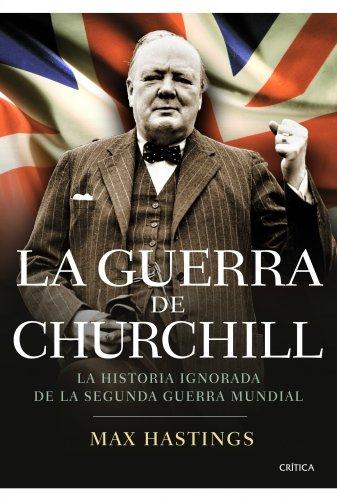 LA GUERRA
DE
CHURCHILL

LA HISTORIA IGNORADA
DE LA SEGUNDA GUERRA MUNDIAL

MAX HASTINGS

CRÍTICA